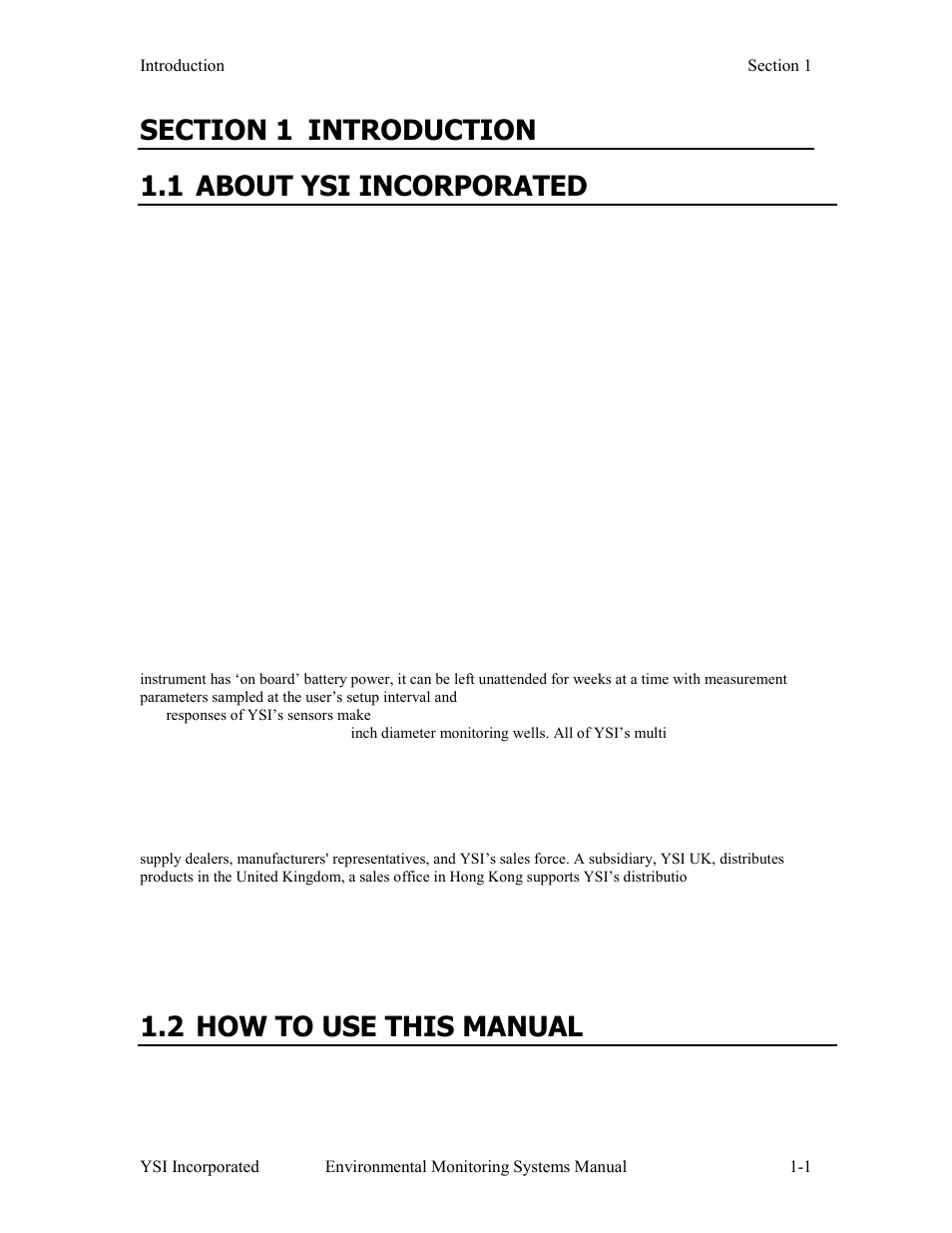 Introduction

Section 1

SECTION 1 INTRODUCTION

1.1 ABOUT YSI INCORPORATED

instrument has ‘on board’ battery power, it can be left unattended for weeks at a time with measurement parameters sampled at the user’s setup interval and

responses of YSI’s sensors make

inch diameter monitoring wells. All of YSI’s multi

supply dealers, manufacturers' representatives, and YSI’s sales force. A subsidiary, YSI UK, distributes products in the United Kingdom, a sales office in Hong Kong supports YSI’s distributio

1.2 HOW TO USE THIS MANUAL

YSI Incorporated

Environmental Monitoring Systems Manual

1-1